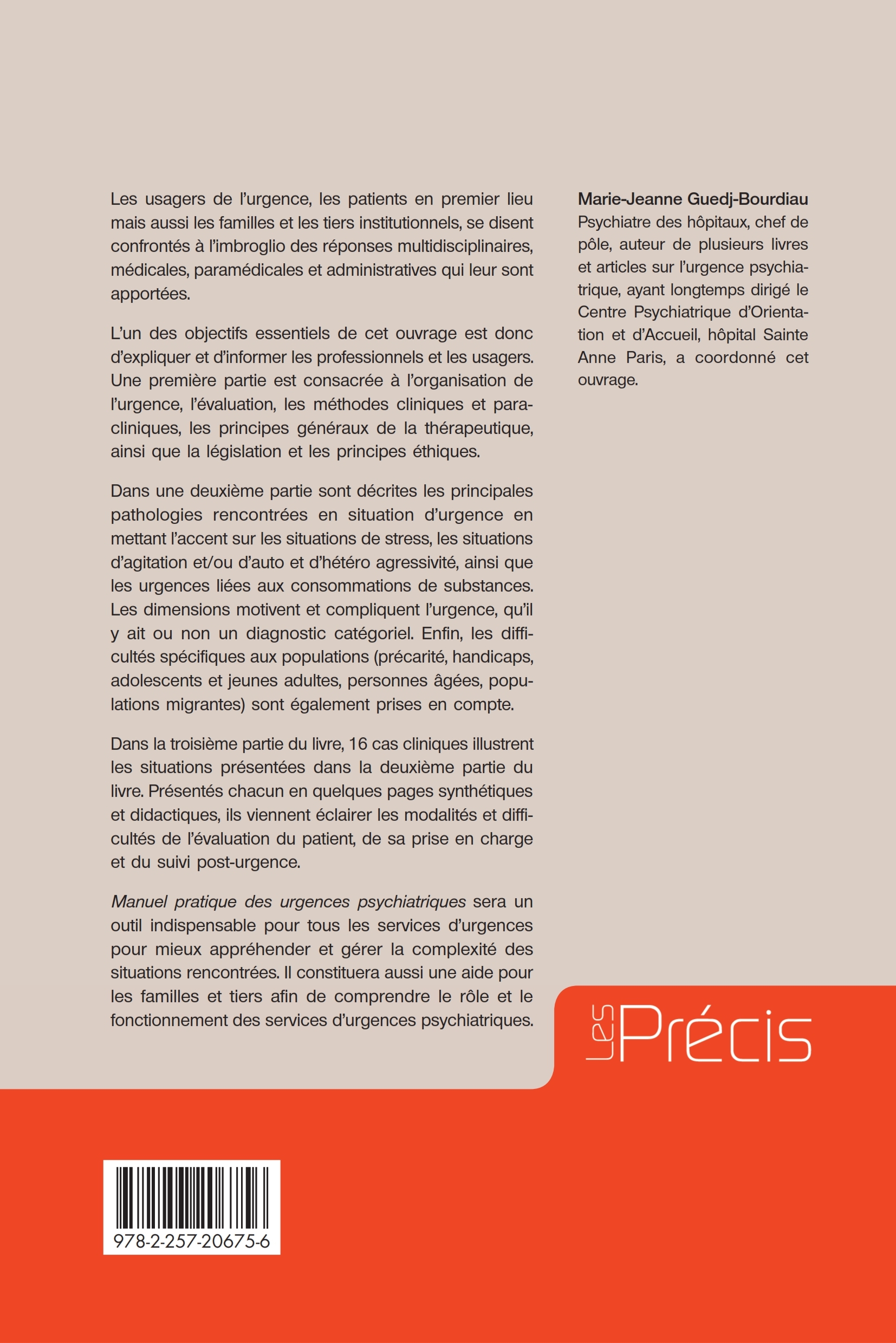 Les usagers de l'urgence, les patients en premier lieu mais aussi les familles et les tiers institutionnels, se disent confrontés à l'imbroglio des réponses multidisciplinaires, médicales, paramédicales et administratives qui leur sont apportées.

L'un des objectifs essentiels de cet ouvrage est donc d'expliquer et d'informer les professionnels et les usagers. Une première partie est consacrée à l'organisation de l'urgence, l'évaluation, les méthodes cliniques et paracliniques, les principes généraux de la thérapeutique, ainsi que la législation et les principes éthiques.

Dans une deuxième partie sont décrites les principales pathologies rencontrées en situation d'urgence en mettant l'accent sur les situations de stress, les situations d'agitation et/ou d'auto et d'hétéro agressivité, ainsi que les urgences liées aux consommations de substances. Les dimensions motivent et compliquent l'urgence, qu'il y ait ou non un diagnostic catégoriel. Enfin, les difficultés spécifiques aux populations (précarité, handicaps, adolescents et jeunes adultes, personnes âgées, populations migrantes) sont également prises en compte.

Dans la troisième partie du livre, 16 cas cliniques illustrent les situations présentées dans la deuxième partie du livre. Présentés chacun en quelques pages synthétiques et didactiques, ils viennent éclairer les modalités et difficultés de l'évaluation du patient, de sa prise en charge et du suivi post-urgence.

Manuel pratique des urgences psychiatriques sera un outil indispensable pour tous les services d'urgences pour mieux appréhender et gérer la complexité des situations rencontrées. Il constituera aussi une aide pour les familles et tiers afin de comprendre le rôle et le fonctionnement des services d'urgences psychiatriques.

Marie-Jeanne Guedj-Bourdiau
Psychiatre des hôpitaux, chef de pôle, auteur de plusieurs livres et articles sur l'urgence psychiatrique, ayant longtemps dirigé le Centre Psychiatrique d'Orientation et d'Accueil, hôpital Sainte Anne Paris, a coordonné cet ouvrage.

Les Précis

978-2-257-20675-6